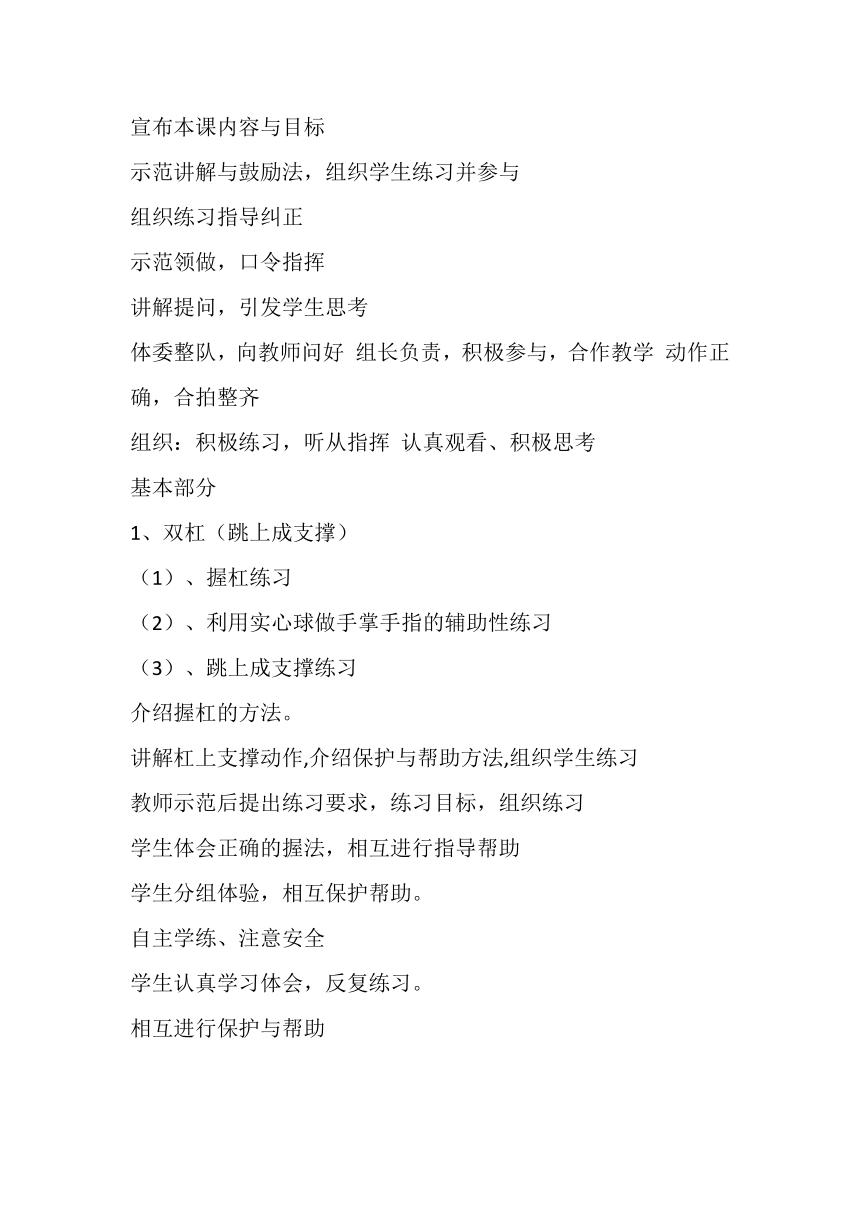 宣布本课内容与目标

示范讲解与鼓励法，组织学生练习并参与

组织练习指导纠正

示范领做，口令指挥

讲解提问，引发学生思考

体委整队，向教师问好 组长负责，积极参与，合作教学 动作正确，合拍整齐

组织：积极练习，听从指挥 认真观看、积极思考

基本部分

1、双杠（跳上成支撑）

（1）、握杠练习

（2）、利用实心球做手掌手指的辅助性练习

（3）、跳上成支撑练习

介绍握杠的方法。

讲解杠上支撑动作,介绍保护与帮助方法,组织学生练习

教师示范后提出练习要求，练习目标，组织练习

学生体会正确的握法，相互进行指导帮助

学生分组体验，相互保护帮助。

自主学练、注意安全

学生认真学习体会，反复练习。

相互进行保护与帮助